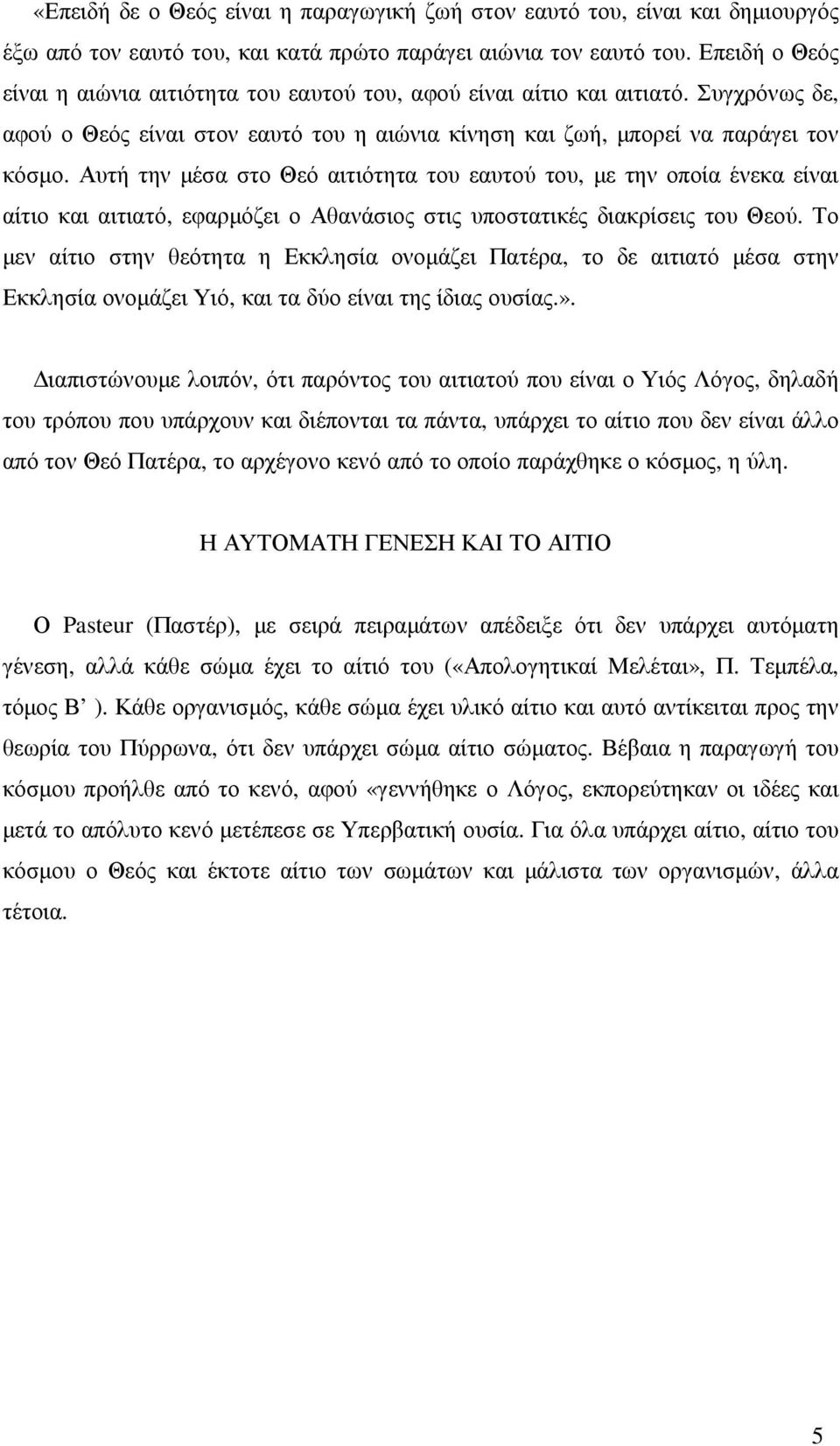 «Επειδή δε ο Θεός είναι η παραγωγική ζωή στον εαυτό του, είναι και δημιουργός έξω από τον εαυτό του, και κατά πρώτο παράγει αιώνια τον εαυτό του. Επειδή ο Θεός είναι η αιώνια αιτιότητα του εαυτού του, αφού είναι αίτιο και αιτιατό. Συγχρόνως δε, αφού ο Θεός είναι στον εαυτό του η αιώνια κίνηση και ζωή, μπορεί να παράγει τον κόσμο. Αυτή την μέσα στο Θεό αιτιότητα του εαυτού του, με την οποία ένεκα είναι αίτιο και αιτιατό, εφαρμόζει ο Αθανάσιος στις υποστατικές διακρίσεις του Θεού. Το μεν αίτιο στην θεότητα η Εκκλησία ονομάζει Πατέρα, το δε αιτιατό μέσα στην Εκκλησία ονομάζει Υιό, και τα δύο είναι της ίδιας ουσίας.».

Διαπιστώνουμε λοιπόν, ότι παρόντος του αιτιατού που είναι ο Υιός Λόγος, δηλαδή του τρόπου που υπάρχουν και διέπονται τα πάντα, υπάρχει το αίτιο που δεν είναι άλλο από τον Θεό Πατέρα, το αρχέγονο κενό από το οποίο παράχθηκε ο κόσμος, η ύλη.

Η ΑΥΤΟΜΑΤΗ ΓΕΝΕΣΗ ΚΑΙ ΤΟ ΑΙΤΙΟ

Ο Pasteur (Παστέρ), με σειρά πειραμάτων απέδειξε ότι δεν υπάρχει αυτόματη γένεση, αλλά κάθε σώμα έχει το αίτιό του («Απολογητικαί Μελέται», Π. Τεμπέλα, τόμος Β’ ). Κάθε οργανισμός, κάθε σώμα έχει υλικό αίτιο και αυτό αντίκειται προς την θεωρία του Πύρρωνα, ότι δεν υπάρχει σώμα αίτιο σώματος. Βέβαια η παραγωγή του κόσμου προήλθε από το κενό, αφού «γεννήθηκε ο Λόγος, εκπορεύτηκαν οι ιδέες και μετά το απόλυτο κενό μετέπεσε σε Υπερβατική ουσία. Για όλα υπάρχει αίτιο, αίτιο του κόσμου ο Θεός και έκτοτε αίτιο των σωμάτων και μάλιστα των οργανισμών, άλλα τέτοια.

5